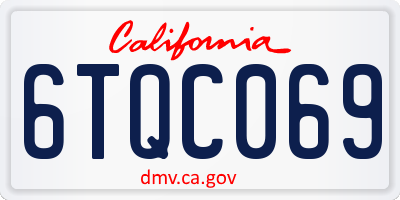 California

6TQC069

dmv.ca.gov